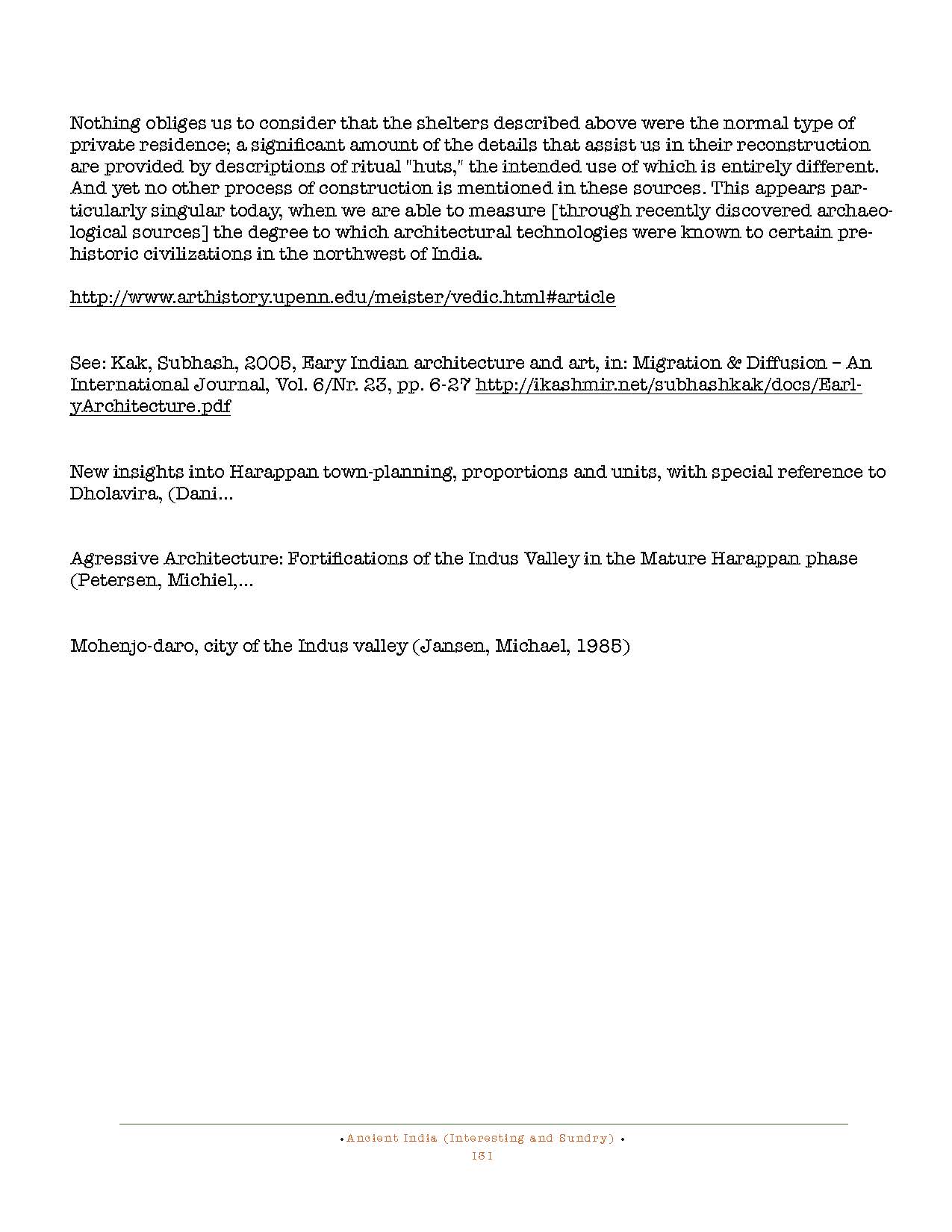 Nothing obliges us to consider that the shelters described above were the normal type of private residence; a significant amount of the details that assist us in their reconstruction are provided by descriptions of ritual "huts," the intended use of which is entirely different. And yet no other process of construction is mentioned in these sources. This appears particularly singular today, when we are able to measure [through recently discovered archaeological sources] the degree to which architectural technologies were known to certain prehistoric civilizations in the northwest of India.

http://www.arthistory.upenn.edu/meister/vedic.html#article

See: Kak, Subhash, 2005, Eary Indian architecture and art, in: Migration & Diffusion – An International Journal, Vol. 6/Nr. 23, pp. 6-27 http://ikashmir.net/subhashkak/docs/EarlyArchitecture.pdf

New insights into Harappan town-planning, proportions and units, with special reference to Dholavira, (Dani...

Agressive Architecture: Fortifications of the Indus Valley in the Mature Harappan phase (Petersen, Michiel,...

Mohenjo-daro, city of the Indus valley (Jansen, Michael, 1985)

• Ancient India (Interesting and Sundry) •
151